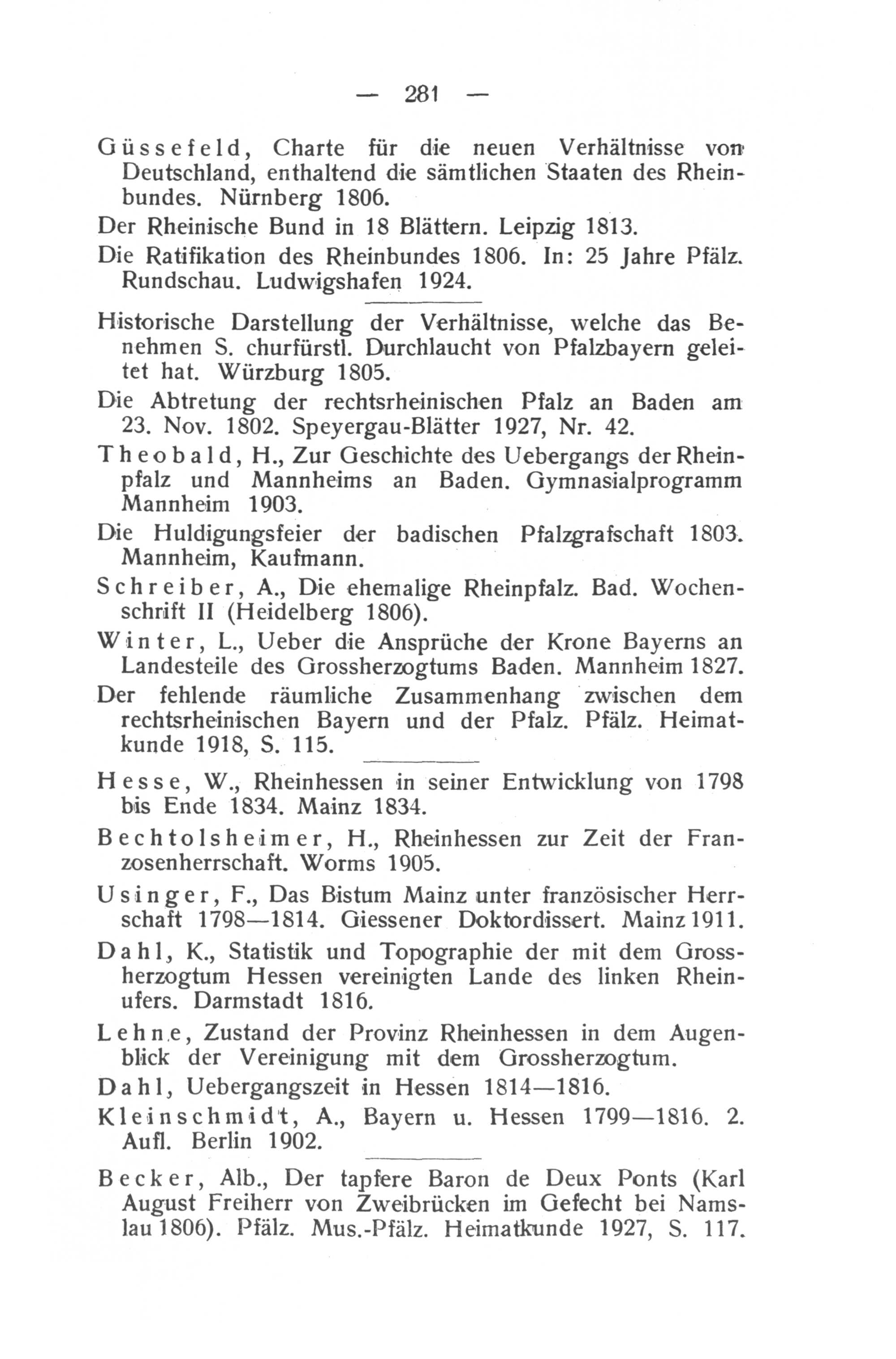 — 281 —

Güssefeld, Charte für die neuen Verhältnisse von Deutschland, enthaltend die sämtlichen Staaten des Rheinbundes. Nürnberg 1806.

Der Rheinische Bund in 18 Blättern. Leipzig 1813.

Die Ratifikation des Rheinbundes 1806. In: 25 Jahre Pfälz. Rundschau. Ludwigshafen 1924.

Historische Darstellung der Verhältnisse, welche das Benehmen S. churfürstl. Durchlaucht von Pfalzbayern geleitet hat. Würzburg 1805.

Die Abtretung der rechtsrheinischen Pfalz an Baden am 23. Nov. 1802. Speyergau-Blätter 1927, Nr. 42.

Theobald, H., Zur Geschichte des Uebergangs der Rheinpfalz und Mannheims an Baden. Gymnasialprogramm Mannheim 1903.

Die Huldigungsfeier der badischen Pfalzgrafschaft 1803. Mannheim, Kaufmann.

Schreiber, A., Die ehemalige Rheinpfalz. Bad. Wochenschrift II (Heidelberg 1806).

Winter, L., Ueber die Ansprüche der Krone Bayerns an Landesteile des Grossherzogtums Baden. Mannheim 1827.

Der fehlende räumliche Zusammenhang zwischen dem rechtsrheinischen Bayern und der Pfalz. Pfälz. Heimatkunde 1918, S. 115.

Hesse, W., Rheinhessen in seiner Entwicklung von 1798 bis Ende 1834. Mainz 1834.

Bechtolsheimer, H., Rheinhessen zur Zeit der Franzosenherrschaft. Worms 1905.

Usinger, F., Das Bistum Mainz unter französischer Herrschaft 1798—1814. Giessener Doktordissert. Mainz 1911.

Dahl, K., Statistik und Topographie der mit dem Grossherzogtum Hessen vereinigten Lande des linken Rheinufers. Darmstadt 1816.

Lehne, Zustand der Provinz Rheinhessen in dem Augenblick der Vereinigung mit dem Grossherzogtum.

Dahl, Uebergangszeit in Hessen 1814—1816.

Kleinschmidt, A., Bayern u. Hessen 1799—1816. 2. Aufl. Berlin 1902.

Becker, Alb., Der tapfere Baron de Deux Ponts (Karl August Freiherr von Zweibrücken im Gefecht bei Namslau 1806). Pfälz. Mus.-Pfälz. Heimatkunde 1927, S. 117.